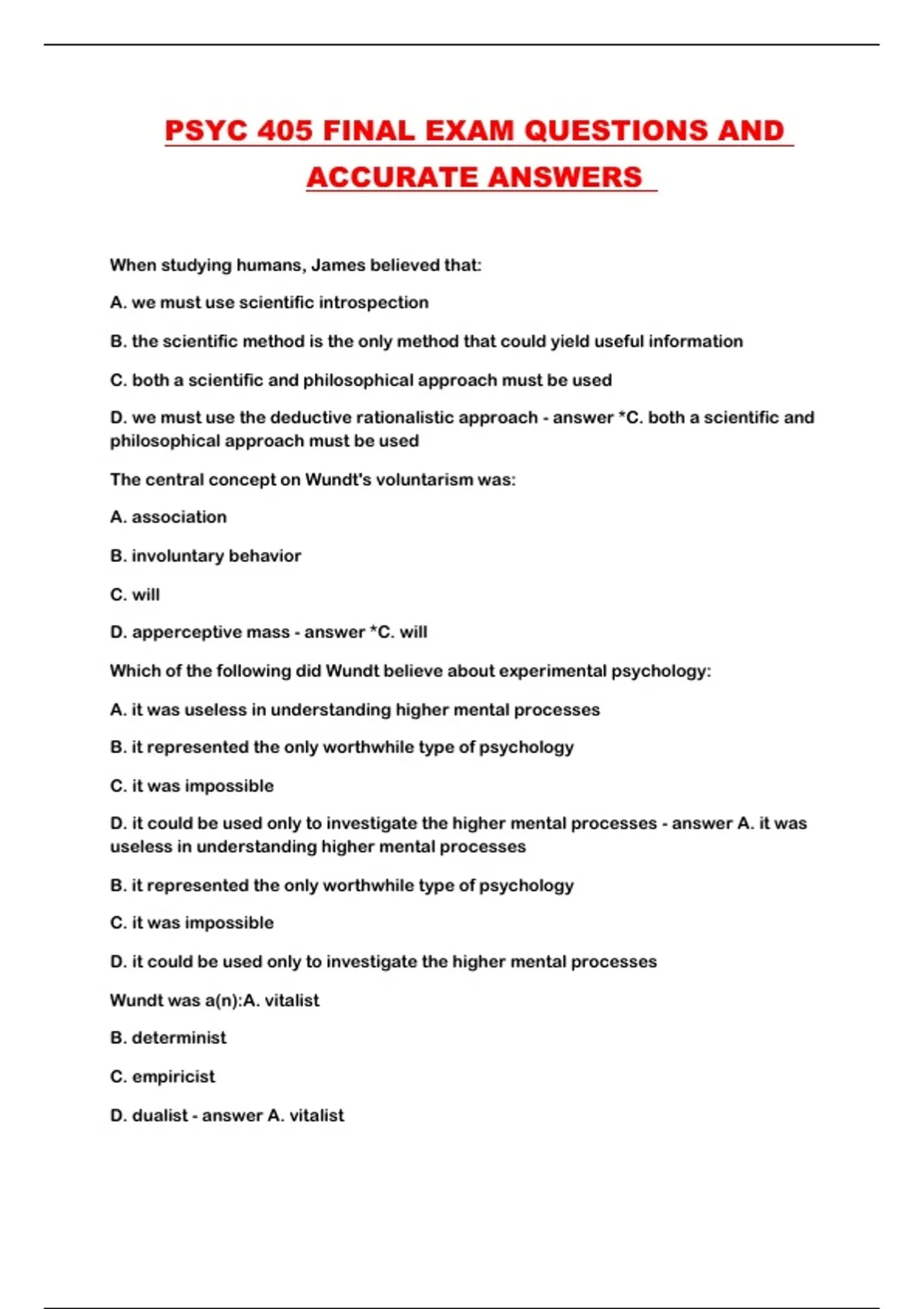 PSYC 405 FINAL EXAM QUESTIONS AND ACCURATE ANSWERS

When studying humans, James believed that:

A. we must use scientific introspection

B. the scientific method is the only method that could yield useful information

C. both a scientific and philosophical approach must be used

D. we must use the deductive rationalistic approach - answer *C. both a scientific and philosophical approach must be used

The central concept on Wundt's voluntarism was:

A. association

B. involuntary behavior

C. will

D. apperceptive mass - answer *C. will

Which of the following did Wundt believe about experimental psychology:

A. it was useless in understanding higher mental processes

B. it represented the only worthwhile type of psychology

C. it was impossible

D. it could be used only to investigate the higher mental processes - answer A. it was useless in understanding higher mental processes

B. it represented the only worthwhile type of psychology

C. it was impossible

D. it could be used only to investigate the higher mental processes

Wundt was a(n):A. vitalist

B. determinist

C. empiricist

D. dualist - answer A. vitalist